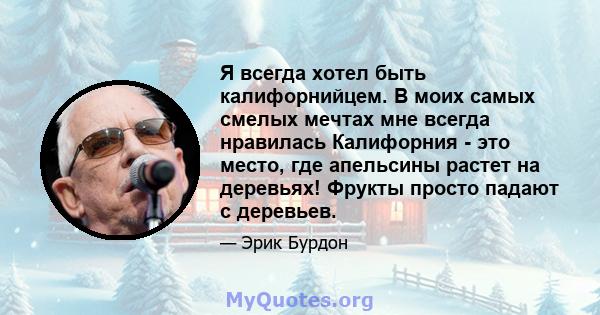 Я всегда хотел быть калифорнийцем. В моих самых смелых мечтах мне всегда нравилась Калифорния - это место, где апельсины растет на деревьях! Фрукты просто падают с деревьев.

— Эрик Бурдон

MyQuotes.org